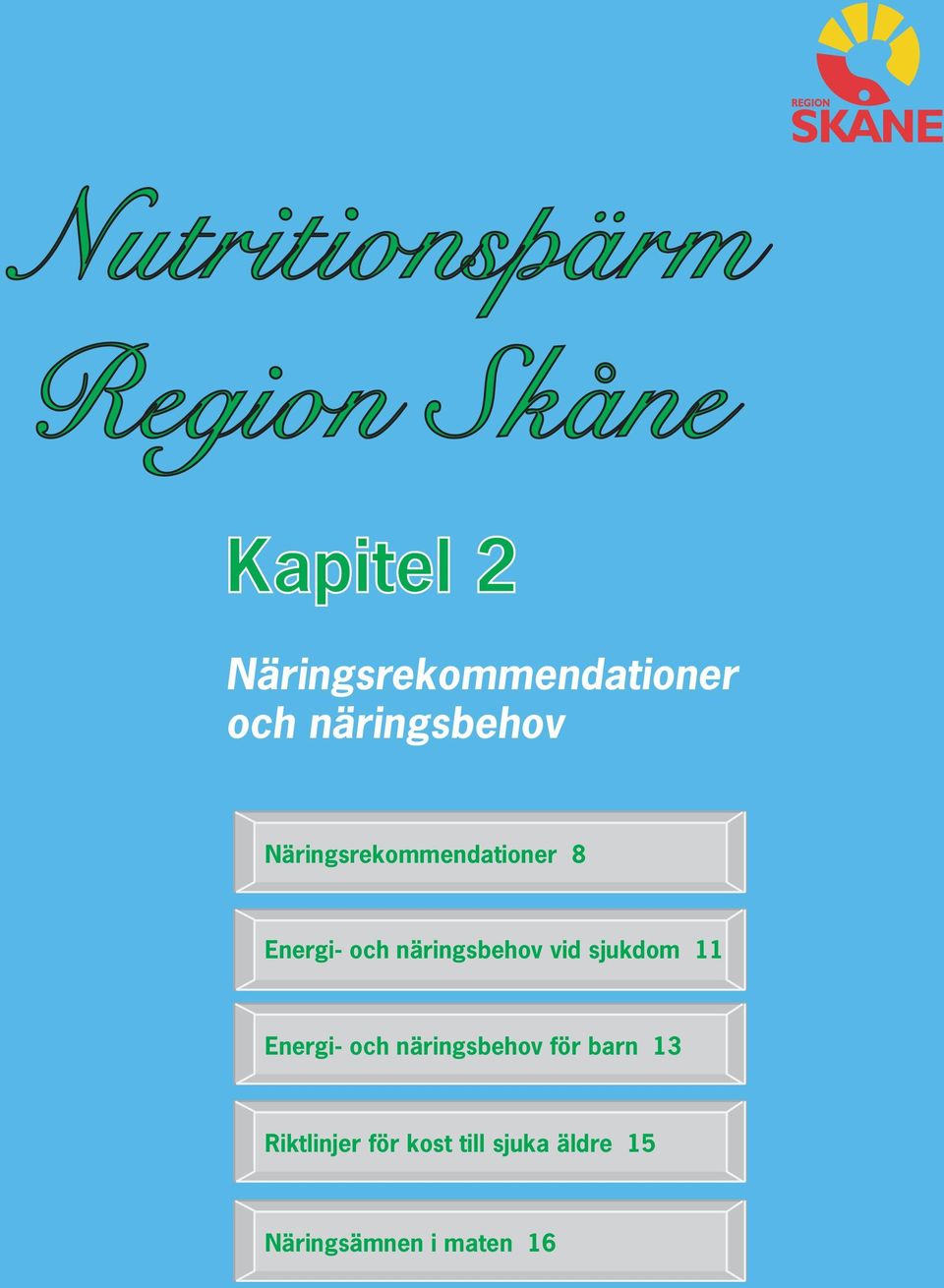 REGION
SKÅNE

Nutritionspärm
Region Skåne

Kapitel 2

Näringsrekommendationer och näringsbehov

Näringsrekommendationer 8

Energi- och näringsbehov vid sjukdom 11

Energi- och näringsbehov för barn 13

Riktlinjer för kost till sjuka äldre 15

Näringsämnen i maten 16